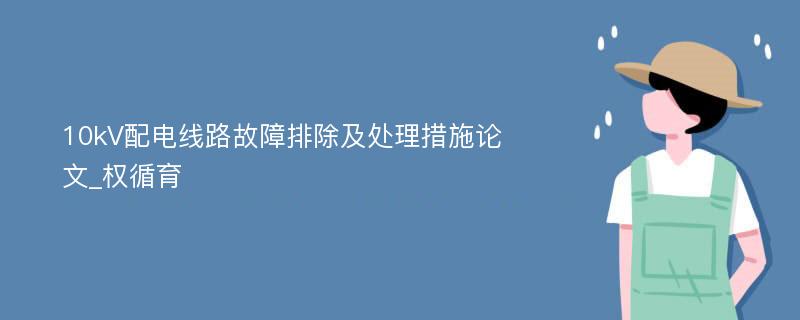 10kV配电线路故障排除及处理措施论文_权循育